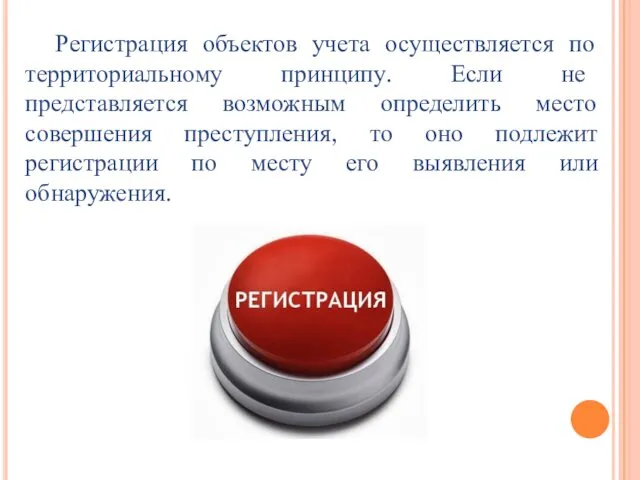 Регистрация объектов учета осуществляется по территориальному принципу. Если не представляется возможным определить место совершения преступления, то оно подлежит регистрации по месту его выявления или обнаружения.

РЕГИСТРАЦИЯ